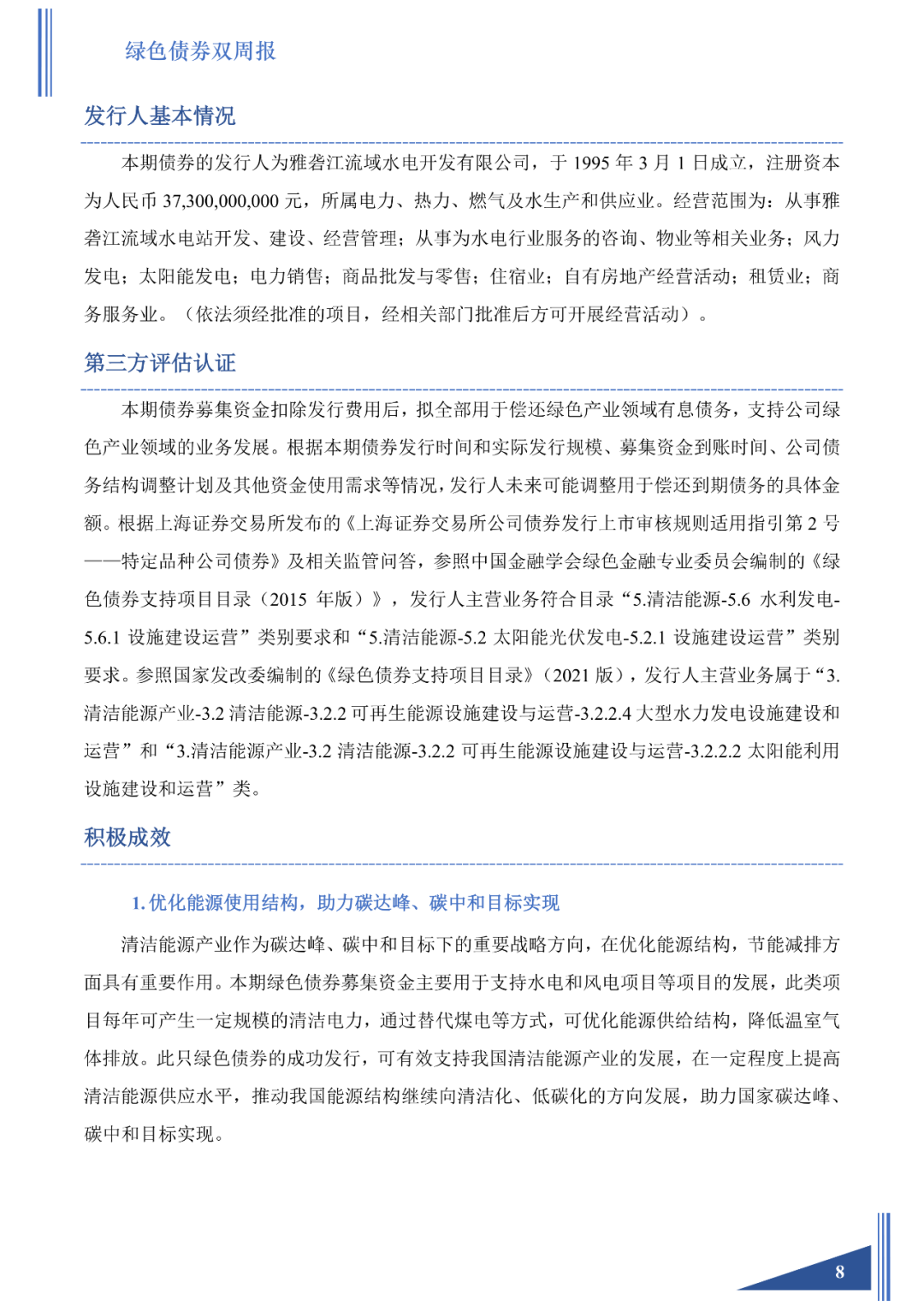 绿色债券双周报

发行人基本情况

本期债券的发行人为雅砻江流域水电开发有限公司，于 1995 年 3 月 1 日成立，注册资本为人民币 37,300,000,000 元，所属电力、热力、燃气及水生产和供应业。经营范围为：从事雅砻江流域水电站开发、建设、经营管理；从事为水电行业服务的咨询、物业等相关业务；风力发电；太阳能发电；电力销售；商品批发与零售；住宿业；自有房地产经营活动；租赁业；商务服务业。（依法须经批准的项目，经相关部门批准后方可开展经营活动）。

第三方评估认证

本期债券募集资金扣除发行费用后，拟全部用于偿还绿色产业领域有息债务，支持公司绿色产业领域的业务发展。根据本期债券发行时间和实际发行规模、募集资金到账时间、公司债务结构调整计划及其他资金使用需求等情况，发行人未来可能调整用于偿还到期债务的具体金额。根据上海证券交易所发布的《上海证券交易所公司债券发行上市审核规则适用指引第 2 号——特定品种公司债券》及相关监管问答，参照中国金融学会绿色金融专业委员会编制的《绿色债券支持项目目录（2015 年版）》，发行人主营业务符合目录“5.清洁能源-5.6 水利发电-5.6.1 设施建设运营”类别要求和“5.清洁能源-5.2 太阳能光伏发电-5.2.1 设施建设运营”类别要求。参照国家发改委编制的《绿色债券支持项目目录》（2021 版），发行人主营业务属于“3.清洁能源产业-3.2 清洁能源-3.2.2 可再生能源设施建设与运营-3.2.2.4 大型水力发电设施建设和运营”和“3.清洁能源产业-3.2 清洁能源-3.2.2 可再生能源设施建设与运营-3.2.2.2 太阳能利用设施建设和运营”类。

积极成效

1. 优化能源使用结构，助力碳达峰、碳中和目标实现

清洁能源产业作为碳达峰、碳中和目标下的重要战略方向，在优化能源结构，节能减排方面具有重要作用。本期绿色债券募集资金主要用于支持水电和风电项目等项目的发展，此类项目每年可产生一定规模的清洁电力，通过替代煤电等方式，可优化能源供给结构，降低温室气体排放。此只绿色债券的成功发行，可有效支持我国清洁能源产业的发展，在一定程度上提高清洁能源供应水平，推动我国能源结构继续向清洁化、低碳化的方向发展，助力国家碳达峰、碳中和目标实现。

8